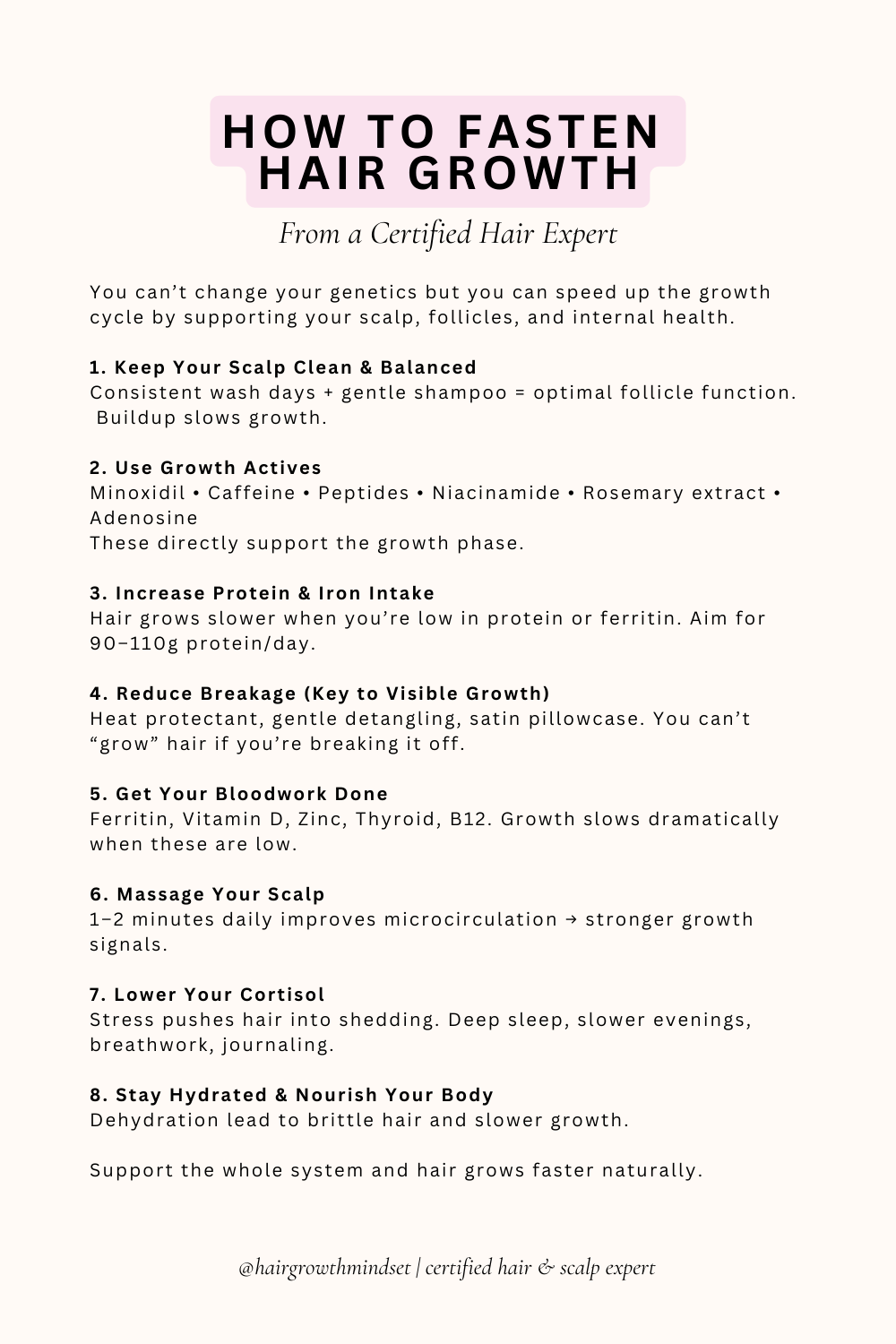 HOW TO FASTEN HAIR GROWTH

From a Certified Hair Expert

You can't change your genetics but you can speed up the growth cycle by supporting your scalp, follicles, and internal health.

1. Keep Your Scalp Clean & Balanced
Consistent wash days + gentle shampoo = optimal follicle function. Buildup slows growth.

2. Use Growth Actives
Minoxidil • Caffeine • Peptides • Niacinamide • Rosemary extract • Adenosine
These directly support the growth phase.

3. Increase Protein & Iron Intake
Hair grows slower when you're low in protein or ferritin. Aim for 90–110g protein/day.

4. Reduce Breakage (Key to Visible Growth)
Heat protectant, gentle detangling, satin pillowcase. You can't "grow" hair if you're breaking it off.

5. Get Your Bloodwork Done
Ferritin, Vitamin D, Zinc, Thyroid, B12. Growth slows dramatically when these are low.

6. Massage Your Scalp
1–2 minutes daily improves microcirculation → stronger growth signals.

7. Lower Your Cortisol
Stress pushes hair into shedding. Deep sleep, slower evenings, breathwork, journaling.

8. Stay Hydrated & Nourish Your Body
Dehydration lead to brittle hair and slower growth.

Support the whole system and hair grows faster naturally.

@hairgrowthmindset | certified hair & scalp expert